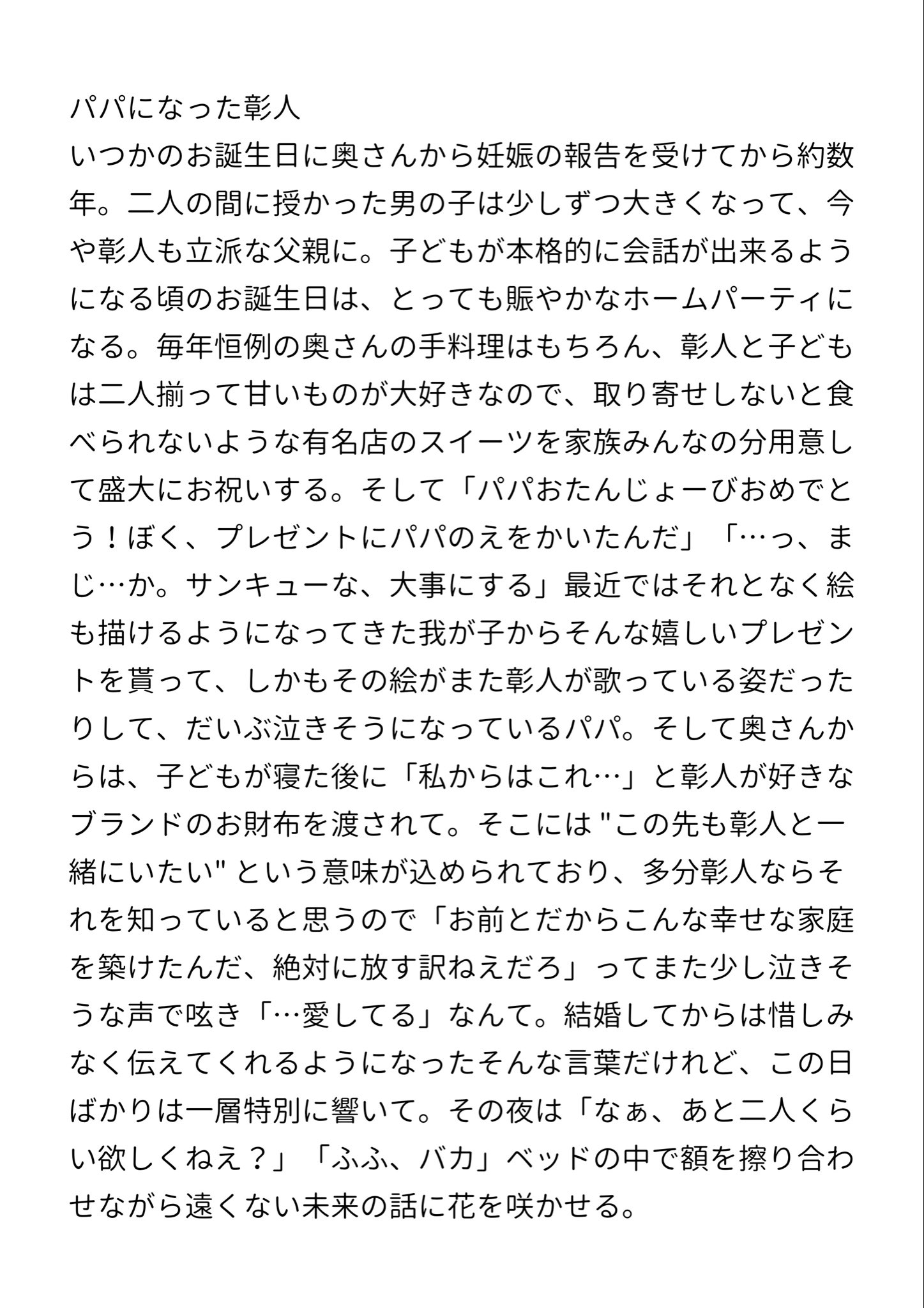 パパになった彰人
いつかのお誕生日に奥さんから妊娠の報告を受けてから約数年。二人の間に授かった男の子は少しずつ大きくなって、今や彰人も立派な父親に。子どもが本格的に会話が出来るようになる頃のお誕生日は、とっても賑やかなホームパーティになる。毎年恒例の奥さんの手料理はもちろん、彰人と子どもは二人揃って甘いものが大好きなので、取り寄せしないと食べられないような有名店のスイーツを家族みんなの分用意して盛大にお祝いする。そして「パパおたんじょーびおめでとう！ぼく、プレゼントにパパのえをかいたんだ」「…っ、まじ…か。サンキューな、大事にする」最近ではそれとなく絵も描けるようになってきた我が子からそんな嬉しいプレゼントを貰って、しかもその絵がまた彰人が歌っている姿だったりして、だいぶ泣きそうになっているパパ。そして奥さんからは、子どもが寝た後に「私からはこれ…」と彰人が好きなブランドのお財布を渡されて。そこには "この先も彰人と一緒にいたい" という意味が込められており、多分彰人ならそれを知っていると思うので「お前とだからこんな幸せな家庭を築けたんだ、絶対に放す訳ねえだろ」ってまた少し泣きそうな声で呟き「…愛してる」なんて。結婚してからは惜しみなく伝えてくれるようになったそんな言葉だけれど、この日ばかりは一層特別に響いて。その夜は「なぁ、あと二人くらい欲しくねえ？」「ふふ、バカ」ベッドの中で額を擦り合わせながら遠くない未来の話に花を咲かせる。